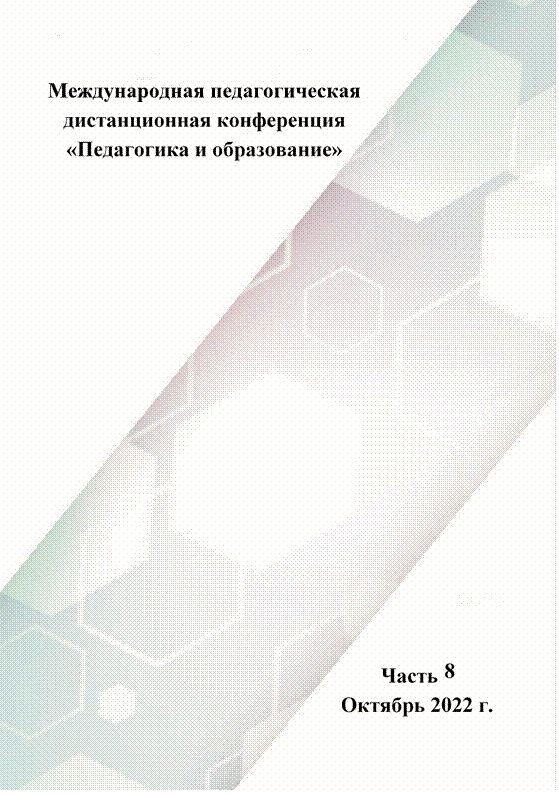 Международная педагогическая дистанционная конференция «Педагогика и образование»

Часть 8
Октябрь 2022 г.